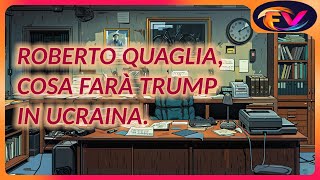 FV

ROBERTO QUAGLIA, COSA FARÀ TRUMP IN UCRAINA.